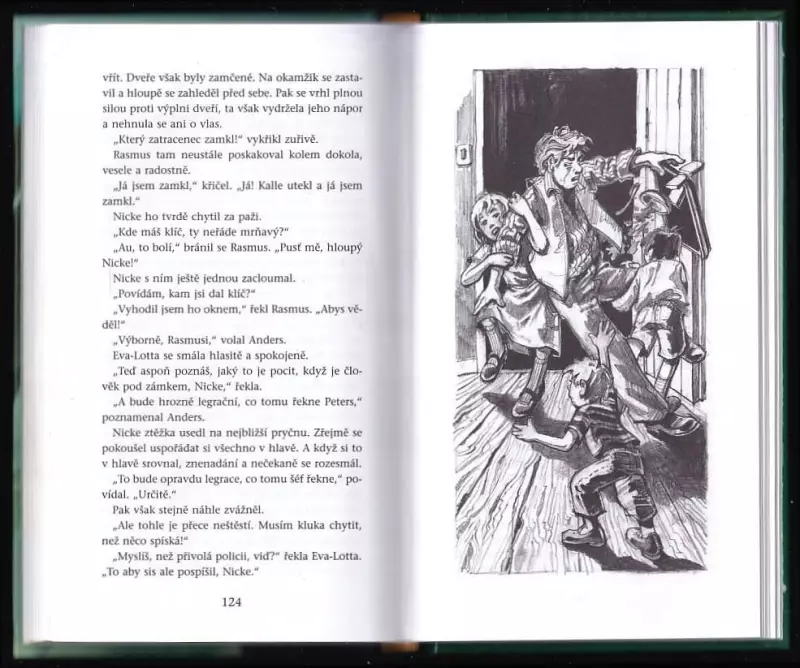 vřít. Dveře však byly zamčené. Na okamžik se zastavil a hloupě se zahleděl před sebe. Pak se vrhl plnou silou proti výplni dveří, ta však vydržela jeho nápor a nehnula se ani o vlas.

„Který zatracenec zamkl!“ vykřikl zuřivě.

Rasmus tam neustále poskakoval kolem dokola, vesele a radostně.

„Já jsem zamkl,“ křičel. „Já! Kalle utekl a já jsem zamkl.“

Nicke ho tvrdě chytil za paži.

„Kde máš klíč, ty neřáde mrňavý?“

„Au, to bolí,“ bránil se Rasmus. „Pusť mě, hloupý Nicke!“

Nicke s ním ještě jednou zacloumal.

„Povídám, kam jsi dal klíč?“

„Vyhodil jsem ho oknem,“ řekl Rasmus. „Abys věděl!“

„Výborně, Rasmusi,“ volal Anders.

Eva-Lotta se smála hlasitě a spokojeně.

„Teď aspoň poznáš, jaký to je pocit, když je člověk pod zámkem, Nicke,“ řekla.

„A bude hrozně legrační, co tomu řekne Peters,“ poznamenal Anders.

Nicke ztěžka usedl na nejbližší pryčnu. Zřejmě se pokoušel uspořádat si všechno v hlavě. A když si to v hlavě srovnal, znenadání a nečekaně se rozesmál.

„To bude opravdu legrace, co tomu šéf řekne,“ povídal. „Určitě.“

Pak však stejně náhle zvážněl.

„Ale tohle je přece neštěstí. Musím kluka chytit, než něco spíská!“

„Myslíš, než přivolá policii, viď?“ řekla Eva-Lotta. „To aby sis ale pospíšil, Nicke.“

124